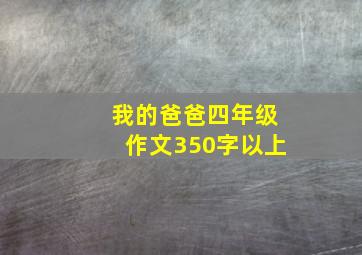 我的爸爸四年级作文350字以上